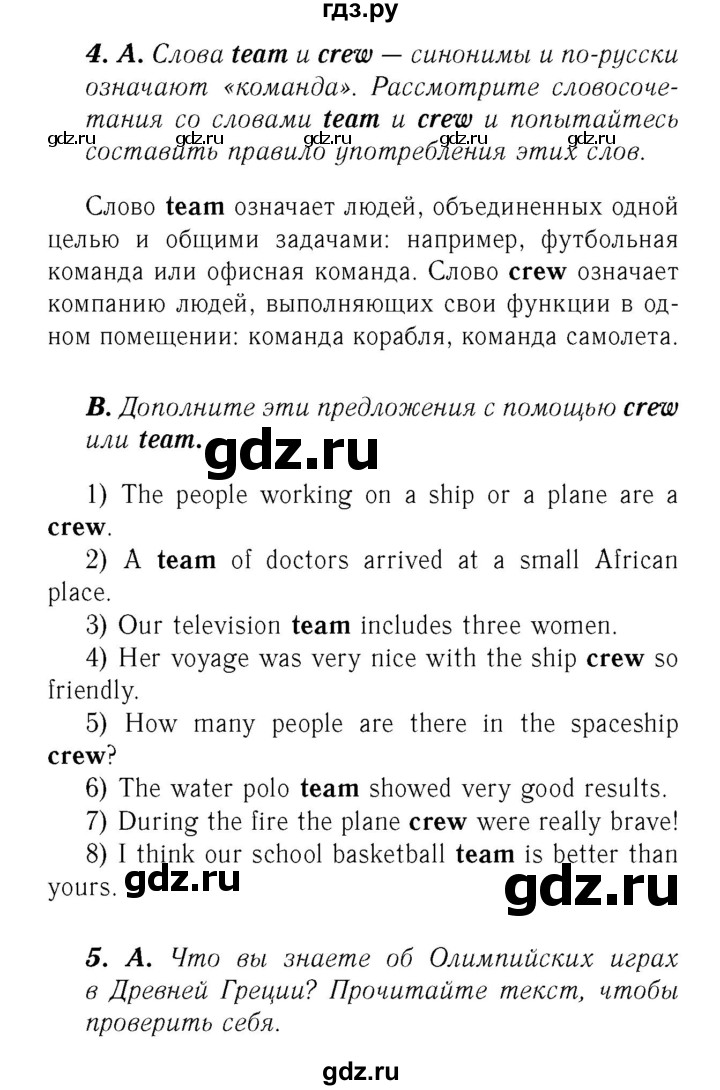 гдз.ру

4. A. Слова team и crew — синонимы и по-русски означают «команда». Рассмотрите словосочетания со словами team и crew и попытайтесь составить правило употребления этих слов.

gdz.ru gdz.ru gdz.ru gdz.ru gdz.ru

Слово team означает людей, объединенных одной целью и общими задачами: например, футбольная команда или офисная команда. Слово crew означает компанию людей, выполняющих свои функции в одном помещении: команда корабля, команда самолета.

B. Дополните эти предложения с помощью crew или team.

gdz.ru

1) The people working on a ship or a plane are a crew.
2) A team of doctors arrived at a small African place.
3) Our television team includes three women.
4) Her voyage was very nice with the ship crew so friendly.
5) How many people are there in the spaceship crew?
6) The water polo team showed very good results.
7) During the fire the plane crew were really brave!
8) I think our school basketball team is better than yours.

gdz.ru gdz.ru

5. A. Что вы знаете об Олимпийских играх в Древней Греции? Прочитайте текст, чтобы проверить себя.

gdz.ru